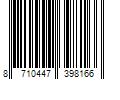 8 710447 398166